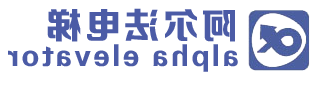 阿尔法电梯
alpha elevator